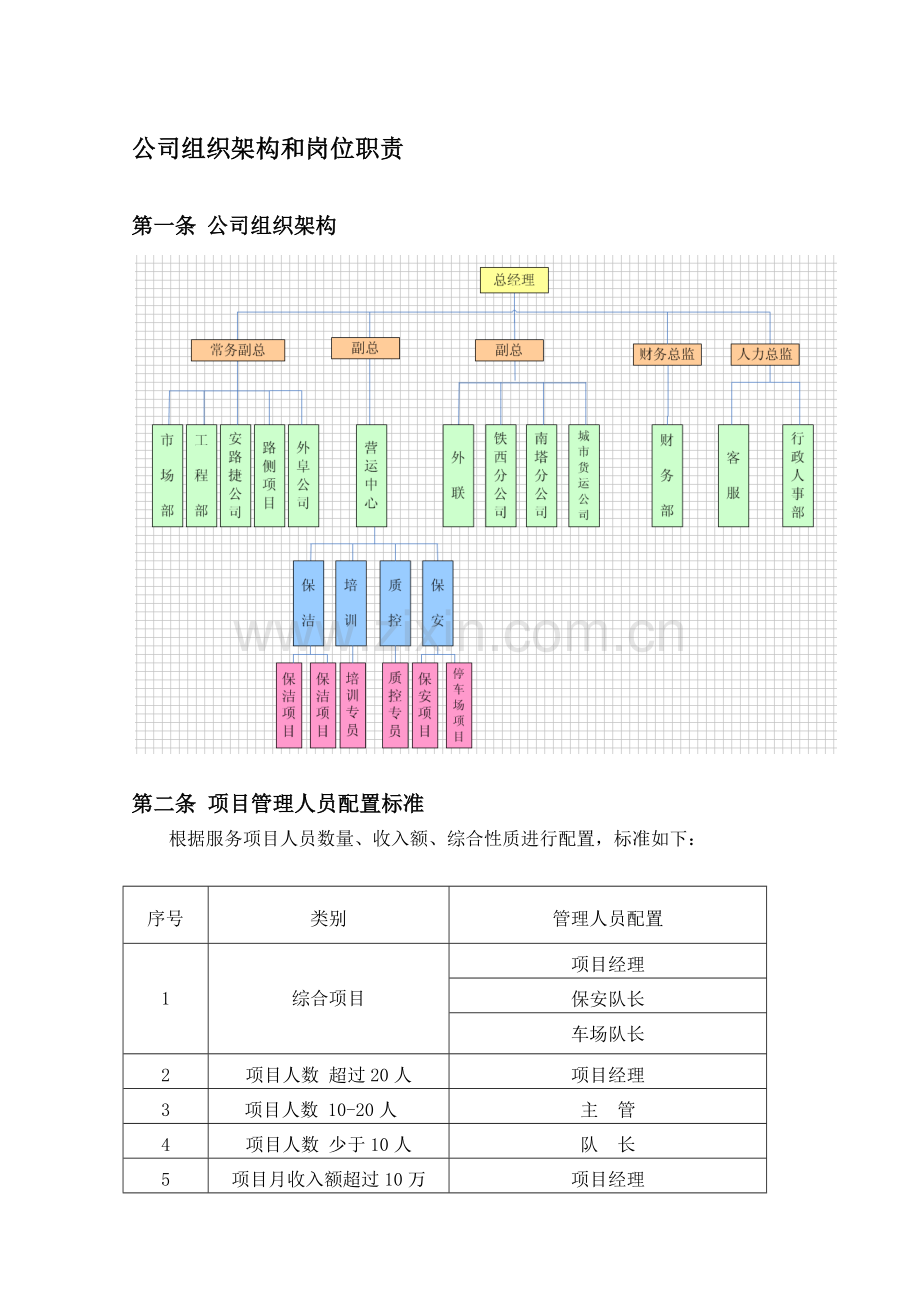 公司组织架构和岗位职责

第一条 公司组织架构

总经理

常务副总

副总

副总

财务总监

人力总监

市场部

工程部

安路捷公司

路侧项目

外阜公司

营运中心

外联

铁西分公司

南塔分公司

城市货运公司

财务部

客服

行政人事部

保洁

培训

质控

保安

保洁项目

保洁项目

培训专员

质控专员

保安项目

停车场项目

www.zixin.com.cn

第二条 项目管理人员配置标准

根据服务项目人员数量、收入额、综合性质进行配置，标准如下：

| 序号 | 类别 | 管理人员配置 |
|---|---|---|
| 1 | 综合项目 | 项目经理 |
| | | 保安队长 |
| | | 车场队长 |
| 2 | 项目人数 超过20人 | 项目经理 |
| 3 | 项目人数 10-20人 | 主 管 |
| 4 | 项目人数 少于10人 | 队 长 |
| 5 | 项目月收入额超过10万 | 项目经理 |